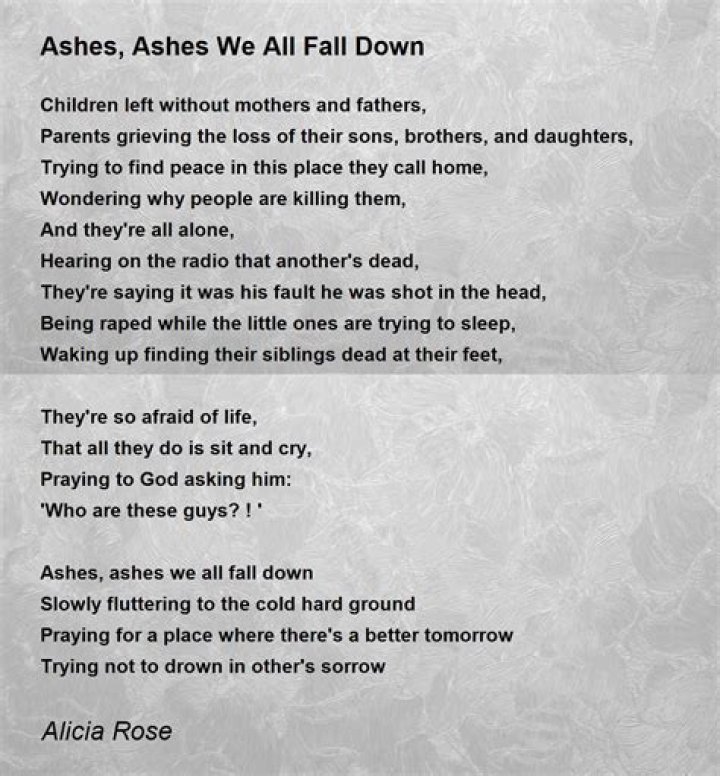 Ashes, Ashes We All Fall Down

Children left without mothers and fathers,
Parents grieving the loss of their sons, brothers, and daughters,
Trying to find peace in this place they call home,
Wondering why people are killing them,
And they're all alone,
Hearing on the radio that another's dead,
They're saying it was his fault he was shot in the head,
Being raped while the little ones are trying to sleep,
Waking up finding their siblings dead at their feet,

They're so afraid of life,
That all they do is sit and cry,
Praying to God asking him:
'Who are these guys? ! '

Ashes, ashes we all fall down
Slowly fluttering to the cold hard ground
Praying for a place where there's a better tomorrow
Trying not to drown in other's sorrow

Alicia Rose